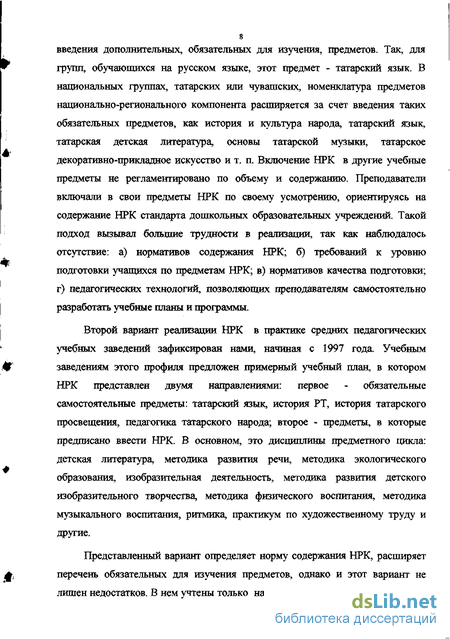 8

введения дополнительных, обязательных для изучения, предметов. Так, для групп, обучающихся на русском языке, этот предмет - татарский язык. В национальных группах, татарских или чувашских, номенклатура предметов национально-регионального компонента расширяется за счет введения таких обязательных предметов, как история и культура народа, татарский язык, татарская детская литература, основы татарской музыки, татарское декоративно-прикладное искусство и т. п. Включение НРК в другие учебные предметы не регламентировано по объему и содержанию. Преподаватели включали в свои предметы НРК по своему усмотрению, ориентируясь на содержание НРК стандарта дошкольных образовательных учреждений. Такой подход вызывал большие трудности в реализации, так как наблюдалось отсутствие: а) нормативов содержания НРК; б) требований к уровню подготовки учащихся по предметам НРК; в) нормативов качества подготовки; г) педагогических технологий, позволяющих преподавателям самостоятельно разработать учебные планы и программы.

Второй вариант реализации НРК в практике средних педагогических учебных заведений зафиксирован нами, начиная с 1997 года. Учебным заведениям этого профиля предложен примерный учебный план, в котором НРК представлен двумя направлениями: первое - обязательные самостоятельные предметы: татарский язык, история РТ, история татарского просвещения, педагогика татарского народа; второе - предметы, в которые предписано ввести НРК. В основном, это дисциплины предметного цикла: детская литература, методика развития речи, методика экологического образования, изобразительная деятельность, методика развития детского изобразительного творчества, методика физического воспитания, методика музыкального воспитания, ритмика, практикум по художественному труду и другие.

Представленный вариант определяет норму содержания НРК, расширяет перечень обязательных для изучения предметов, однако и этот вариант не лишен недостатков. В нем учтены только на

dsLib.net
библиотека диссертаций